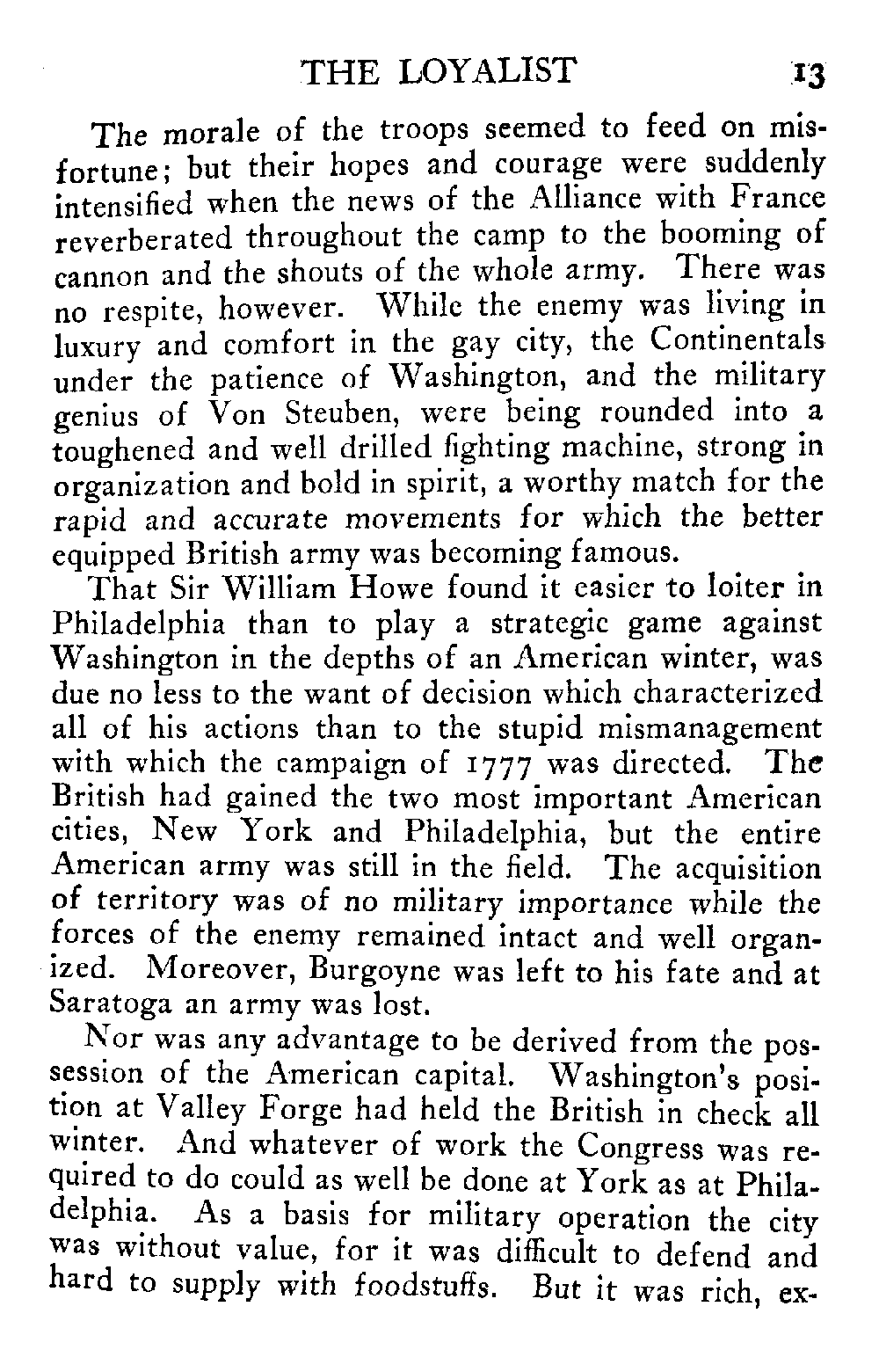 THE LOYALIST 13

The morale of the troops seemed to feed on misfortune; but their hopes and courage were suddenly intensified when the news of the Alliance with France reverberated throughout the camp to the booming of cannon and the shouts of the whole army. There was no respite, however. While the enemy was living in luxury and comfort in the gay city, the Continentals under the patience of Washington, and the military genius of Von Steuben, were being rounded into a toughened and well drilled fighting machine, strong in organization and bold in spirit, a worthy match for the rapid and accurate movements for which the better equipped British army was becoming famous.

That Sir William Howe found it easier to loiter in Philadelphia than to play a strategic game against Washington in the depths of an American winter, was due no less to the want of decision which characterized all of his actions than to the stupid mismanagement with which the campaign of 1777 was directed. The British had gained the two most important American cities, New York and Philadelphia, but the entire American army was still in the field. The acquisition of territory was of no military importance while the forces of the enemy remained intact and well organized. Moreover, Burgoyne was left to his fate and at Saratoga an army was lost.

Nor was any advantage to be derived from the possession of the American capital. Washington's position at Valley Forge had held the British in check all winter. And whatever of work the Congress was required to do could as well be done at York as at Philadelphia. As a basis for military operation the city was without value, for it was difficult to defend and hard to supply with foodstuffs. But it was rich, ex-